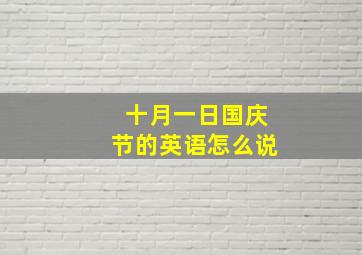 十月一日国庆节的英语怎么说